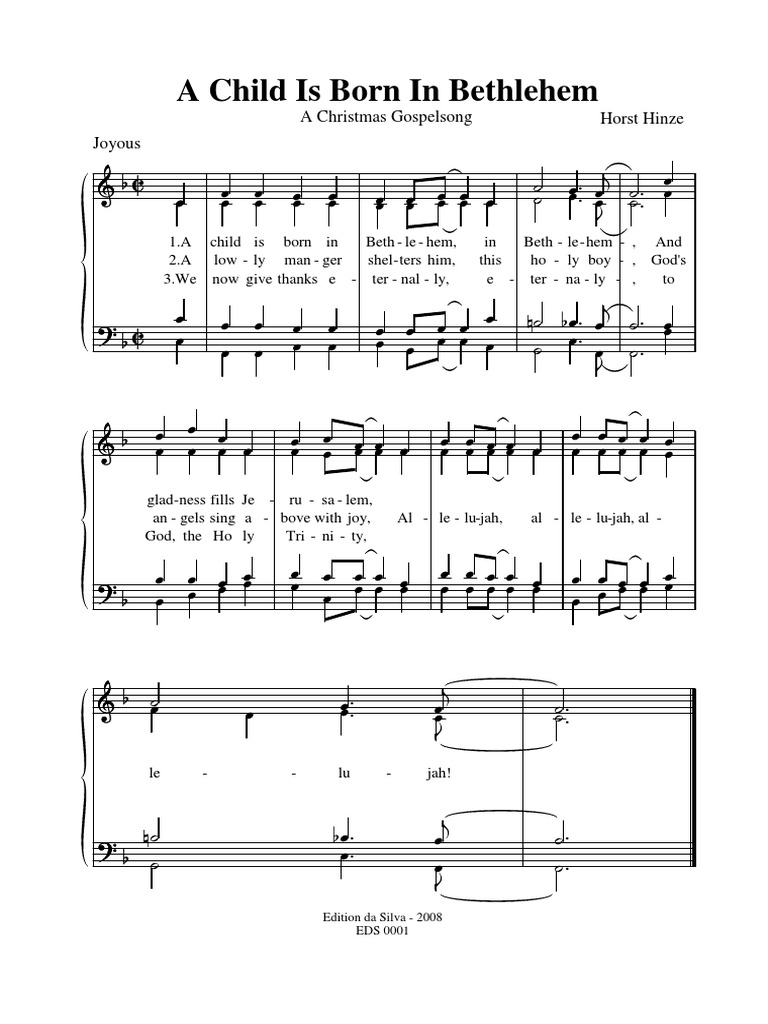 A Child Is Born In Bethlehem

A Christmas Gospelsong

Horst Hinze

Joyous

1.A child is born in Beth - le - hem, in Beth - le - hem - , And
2.A low - ly man - ger shel - ters him, this ho - ly boy - , God's
3.We now give thanks e - ter - nal - ly, e - ter - na - ly - , to

glad - ness fills Je - ru - sa - lem,
an - gels sing a - bove with joy, Al - le - lu - jah, al - le - lu - jah, al -
God, the Ho - ly Tri - ni - ty,

le - - lu - jah!

Edition da Silva - 2008
EDS 0001